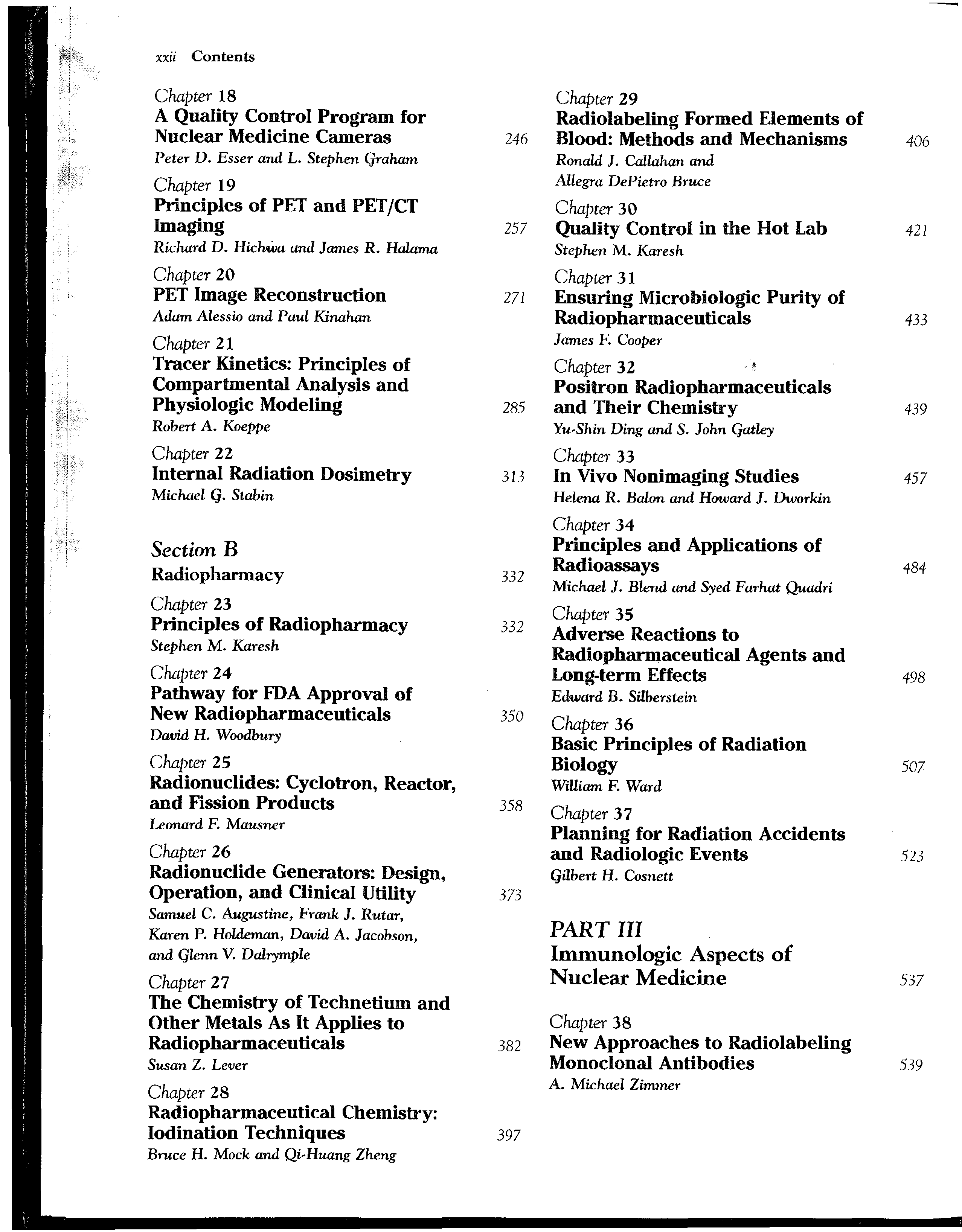 xxii Contents

Chapter 18
A Quality Control Program for Nuclear Medicine Cameras 246
Peter D. Esser and L. Stephen Graham

Chapter 19
Principles of PET and PET/CT Imaging 257
Richard D. Hichwa and James R. Halama

Chapter 20
PET Image Reconstruction 271
Adam Alessio and Paul Kinahan

Chapter 21
Tracer Kinetics: Principles of Compartmental Analysis and Physiologic Modeling 285
Robert A. Koeppe

Chapter 22
Internal Radiation Dosimetry 313
Michael G. Stabin

Section B
Radiopharmacy 332

Chapter 23
Principles of Radiopharmacy 332
Stephen M. Karesh

Chapter 24
Pathway for FDA Approval of New Radiopharmaceuticals 350
David H. Woodbury

Chapter 25
Radionuclides: Cyclotron, Reactor, and Fission Products 358
Leonard F. Mausner

Chapter 26
Radionuclide Generators: Design, Operation, and Clinical Utility 373
Samuel C. Augustine, Frank J. Rutar, Karen P. Holdeman, David A. Jacobson, and Glenn V. Dalrymple

Chapter 27
The Chemistry of Technetium and Other Metals As It Applies to Radiopharmaceuticals 382
Susan Z. Lever

Chapter 28
Radiopharmaceutical Chemistry: Iodination Techniques 397
Bruce H. Mock and Qi-Huang Zheng

Chapter 29
Radiolabeling Formed Elements of Blood: Methods and Mechanisms 406
Ronald J. Callahan and Allegra DePietro Bruce

Chapter 30
Quality Control in the Hot Lab 421
Stephen M. Karesh

Chapter 31
Ensuring Microbiologic Purity of Radiopharmaceuticals 433
James F. Cooper

Chapter 32
Positron Radiopharmaceuticals and Their Chemistry 439
Yu-Shin Ding and S. John Gatley

Chapter 33
In Vivo Nonimaging Studies 457
Helena R. Balon and Howard J. Dworkin

Chapter 34
Principles and Applications of Radioassays 484
Michael J. Blend and Syed Farhat Quadri

Chapter 35
Adverse Reactions to Radiopharmaceutical Agents and Long-term Effects 498
Edward B. Silberstein

Chapter 36
Basic Principles of Radiation Biology 507
William F. Ward

Chapter 37
Planning for Radiation Accidents and Radiologic Events 523
Gilbert H. Cosnett

PART III
Immunologic Aspects of Nuclear Medicine 537

Chapter 38
New Approaches to Radiolabeling Monoclonal Antibodies 539
A. Michael Zimmer